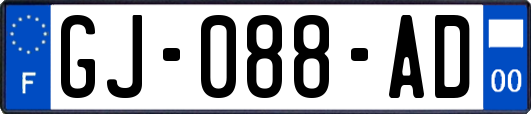 F
GJ-088-AD
00